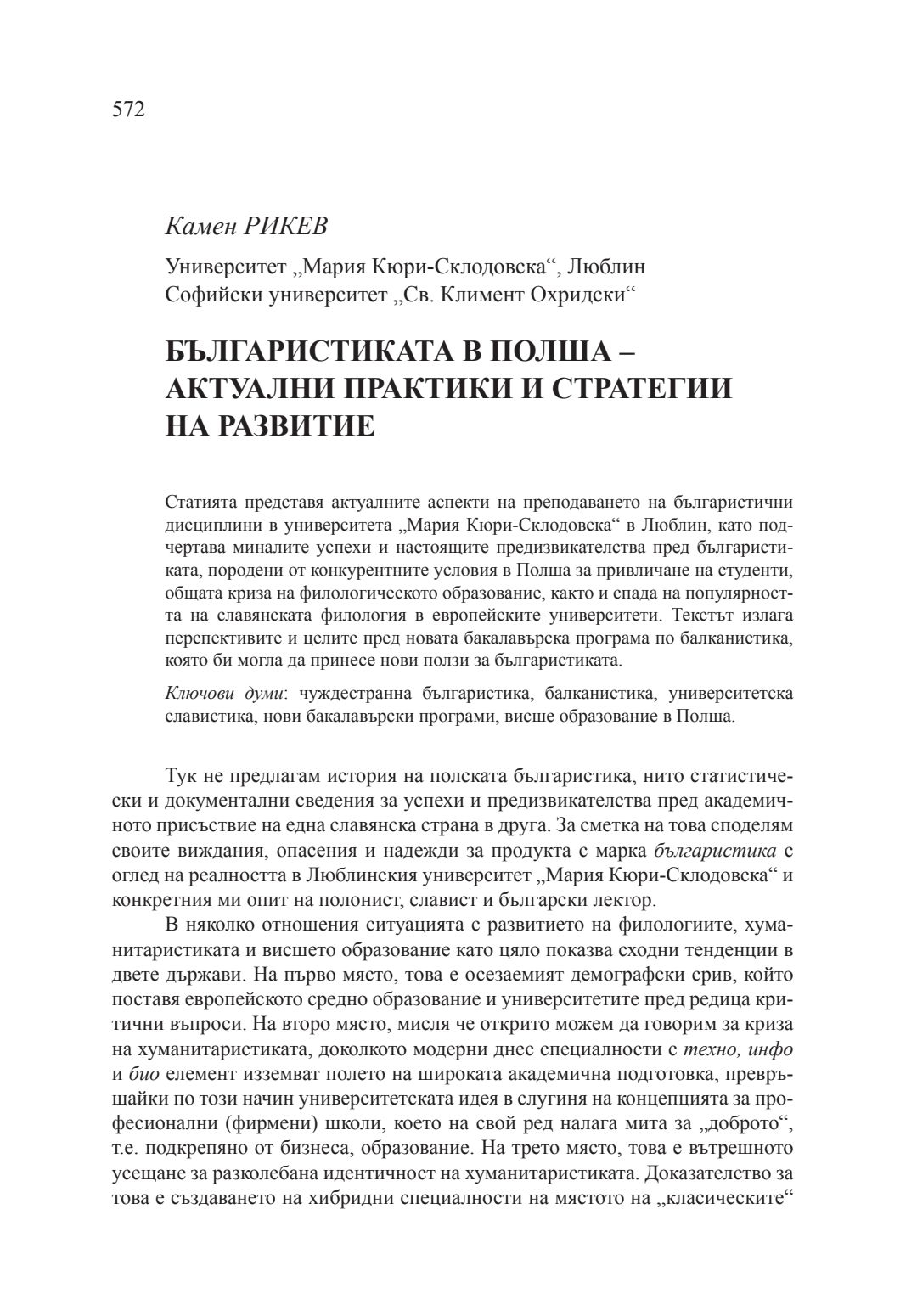 572

Камен РИКЕВ

Университет „Мария Кюри-Склодовска“, Люблин
Софийски университет „Св. Климент Охридски“

БЪЛГАРИСТИКАТА В ПОЛША – АКТУАЛНИ ПРАКТИКИ И СТРАТЕГИИ НА РАЗВИТИЕ

Статията представя актуалните аспекти на преподаването на българистични дисциплини в университета „Мария Кюри-Склодовска“ в Люблин, като подчертава миналите успехи и настоящите предизвикателства пред българистиката, породени от конкурентните условия в Полша за привличане на студенти, общата криза на филологическото образование, както и спада на популярността на славянската филология в европейските университети. Текстът излага перспективите и целите пред новата бакалавърска програма по балканистика, която би могла да принесе нови ползи за българистиката.

Ключови думи: чуждестранна българистика, балканистика, университетска славистика, нови бакалавърски програми, висше образование в Полша.

Тук не предлагам история на полската българистика, нито статистически и документални сведения за успехи и предизвикателства пред академичното присъствие на една славянска страна в друга. За сметка на това споделям своите виждания, опасения и надежди за продукта с марка българистика с оглед на реалността в Люблинския университет „Мария Кюри-Склодовска“ и конкретния ми опит на полонист, славист и български лектор.

В няколко отношения ситуацията с развитието на филологиите, хуманитаристиката и висшето образование като цяло показва сходни тенденции в двете държави. На първо място, това е осезаемият демографски срив, който поставя европейското средно образование и университетите пред редица критични въпроси. На второ място, мисля че открито можем да говорим за криза на хуманитаристиката, доколкото модерни днес специалности с техно, инфо и био елемент изземват полето на широката академична подготовка, превръщайки по този начин университетската идея в слугиня на концепцията за професионални (фирмени) школи, което на свой ред налага мита за „доброто“, т.е. подкрепяно от бизнеса, образование. На трето място, това е вътрешното усещане за разколебана идентичност на хуманитаристиката. Доказателство за това е създаването на хибридни специалности на мястото на „класическите“